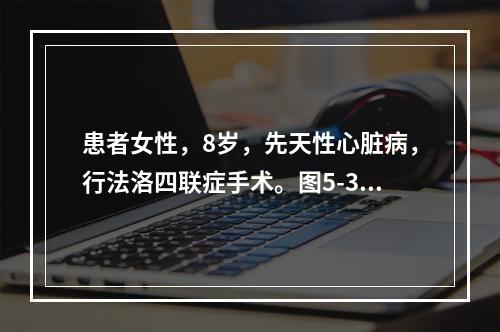 患者女性，8岁，先天性心脏病，行法洛四联症手术。图5-3...